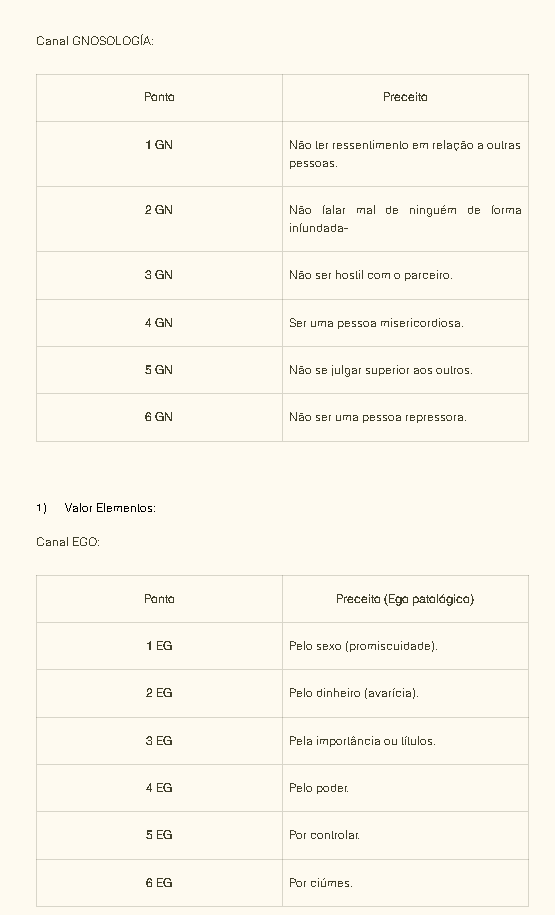 Canal GNOSOLOGÍA:

| Ponto | Preceito |
|---|---|
| 1 GN | Não ter ressentimento em relação a outras pessoas. |
| 2 GN | Não falar mal de ninguém de forma infundada- |
| 3 GN | Não ser hostil com o parceiro. |
| 4 GN | Ser uma pessoa misericordiosa. |
| 5 GN | Não se julgar superior aos outros. |
| 6 GN | Não ser uma pessoa repressora. |

1) Valor Elementos:

Canal EGO:

| Ponto | Preceito (Ego patológico) |
|---|---|
| 1 EG | Pelo sexo (promiscuidade). |
| 2 EG | Pelo dinheiro (avarícia). |
| 3 EG | Pela importância ou títulos. |
| 4 EG | Pelo poder. |
| 5 EG | Por controlar. |
| 6 EG | Por ciúmes. |